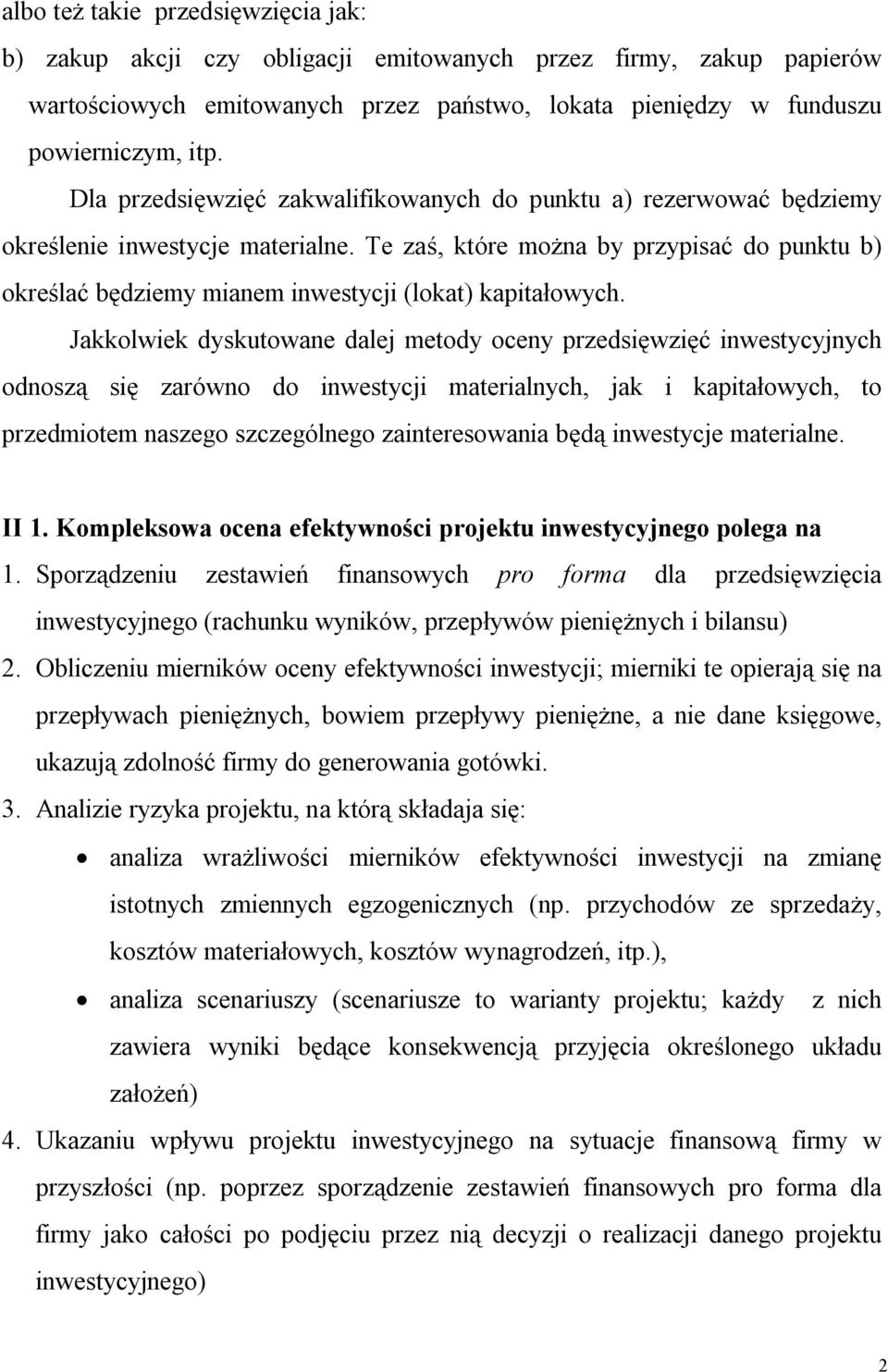 albo też takie przedsięwzięcia jak:
b) zakup akcji czy obligacji emitowanych przez firmy, zakup papierów wartościowych emitowanych przez państwo, lokata pieniędzy w funduszu powierniczym, itp.

Dla przedsięwzięć zakwalifikowanych do punktu a) rezerwować będziemy określenie inwestycje materialne. Te zaś, które można by przypisać do punktu b) określać będziemy mianem inwestycji (lokat) kapitałowych.

Jakkolwiek dyskutowane dalej metody oceny przedsięwzięć inwestycyjnych odnoszą się zarówno do inwestycji materialnych, jak i kapitałowych, to przedmiotem naszego szczególnego zainteresowania będą inwestycje materialne.

II 1. Kompleksowa ocena efektywności projektu inwestycyjnego polega na
1. Sporządzeniu zestawień finansowych pro forma dla przedsięwzięcia inwestycyjnego (rachunku wyników, przepływów pieniężnych i bilansu)
2. Obliczeniu mierników oceny efektywności inwestycji; mierniki te opierają się na przepływach pieniężnych, bowiem przepływy pieniężne, a nie dane księgowe, ukazują zdolność firmy do generowania gotówki.
3. Analizie ryzyka projektu, na którą składaja się:
• analiza wrażliwości mierników efektywności inwestycji na zmianę istotnych zmiennych egzogenicznych (np. przychodów ze sprzedaży, kosztów materiałowych, kosztów wynagrodzeń, itp.),
• analiza scenariuszy (scenariusze to warianty projektu; każdy z nich zawiera wyniki będące konsekwencją przyjęcia określonego układu założeń)
4. Ukazaniu wpływu projektu inwestycyjnego na sytuacje finansową firmy w przyszłości (np. poprzez sporządzenie zestawień finansowych pro forma dla firmy jako całości po podjęciu przez nią decyzji o realizacji danego projektu inwestycyjnego)

2